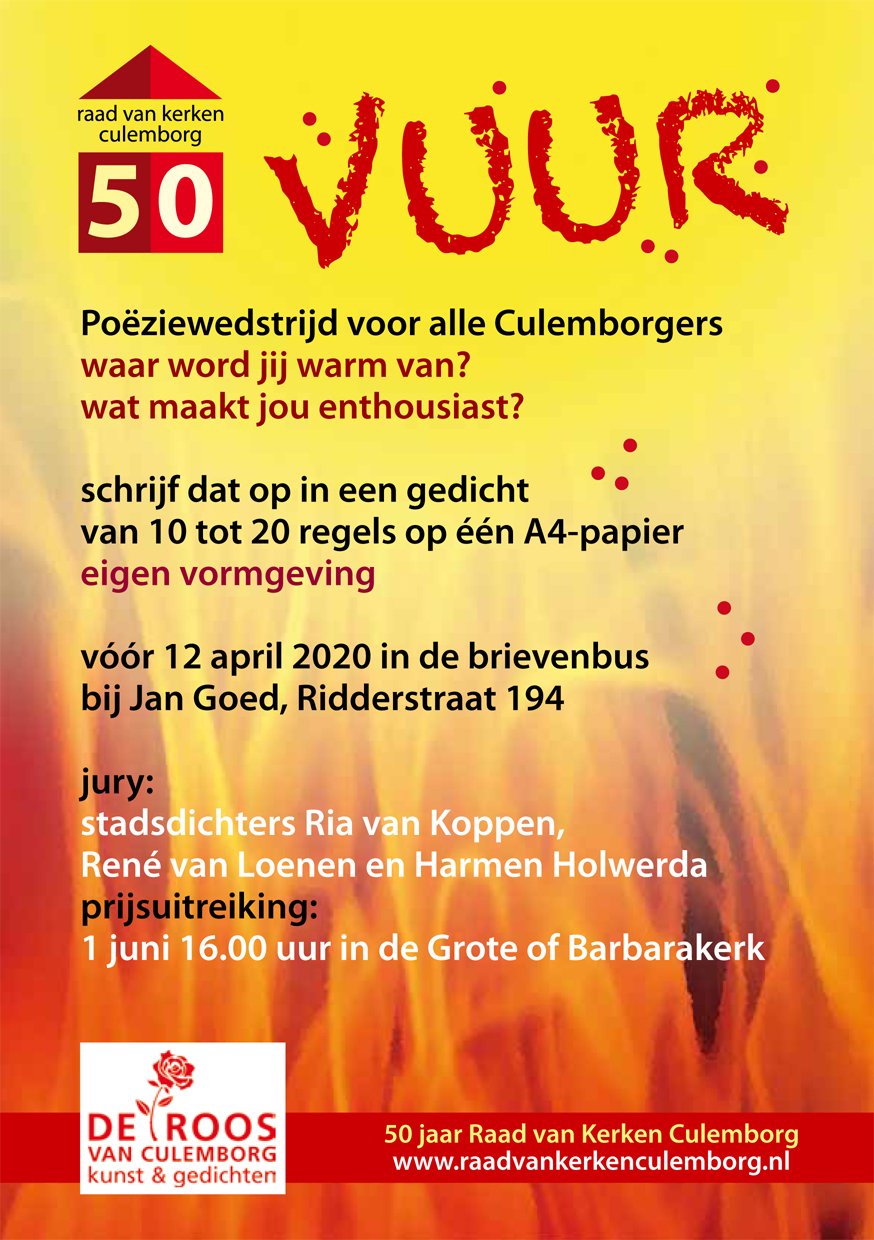 raad van kerken
culemborg

50

VUUR

Poëziewedstrijd voor alle Culemborgers
waar word jij warm van?
wat maakt jou enthousiast?

schrijf dat op in een gedicht
van 10 tot 20 regels op één A4-papier
eigen vormgeving

vóór 12 april 2020 in de brievenbus
bij Jan Goed, Ridderstraat 194

jury:
stadsdichters Ria van Koppen,
René van Loenen en Harmen Holwerda
prijsuitreiking:
1 juni 16.00 uur in de Grote of Barbarakerk

DE ROOS
VAN CULEMBORG
kunst & gedichten

50 jaar Raad van Kerken Culemborg
www.raadvankerkenculemborg.nl